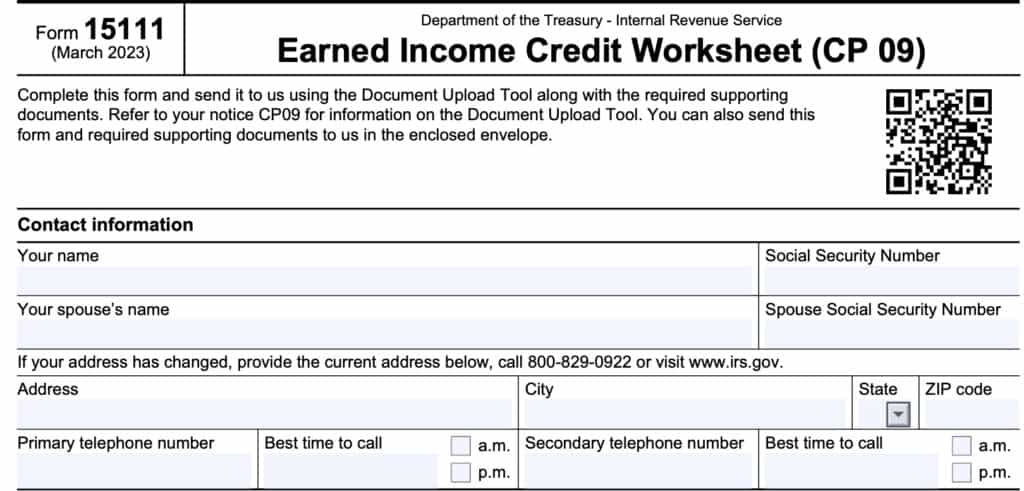 Form 15111
(March 2023)

Department of the Treasury - Internal Revenue Service

Earned Income Credit Worksheet (CP 09)

Complete this form and send it to us using the Document Upload Tool along with the required supporting documents. Refer to your notice CP09 for information on the Document Upload Tool. You can also send this form and required supporting documents to us in the enclosed envelope.

Contact information

Your name

Social Security Number

Your spouse's name

Spouse Social Security Number

If your address has changed, provide the current address below, call 800-829-0922 or visit www.irs.gov.

Address

City

State

ZIP code

Primary telephone number

Best time to call

☐ a.m.

☐ p.m.

Secondary telephone number

Best time to call

☐ a.m.

☐ p.m.